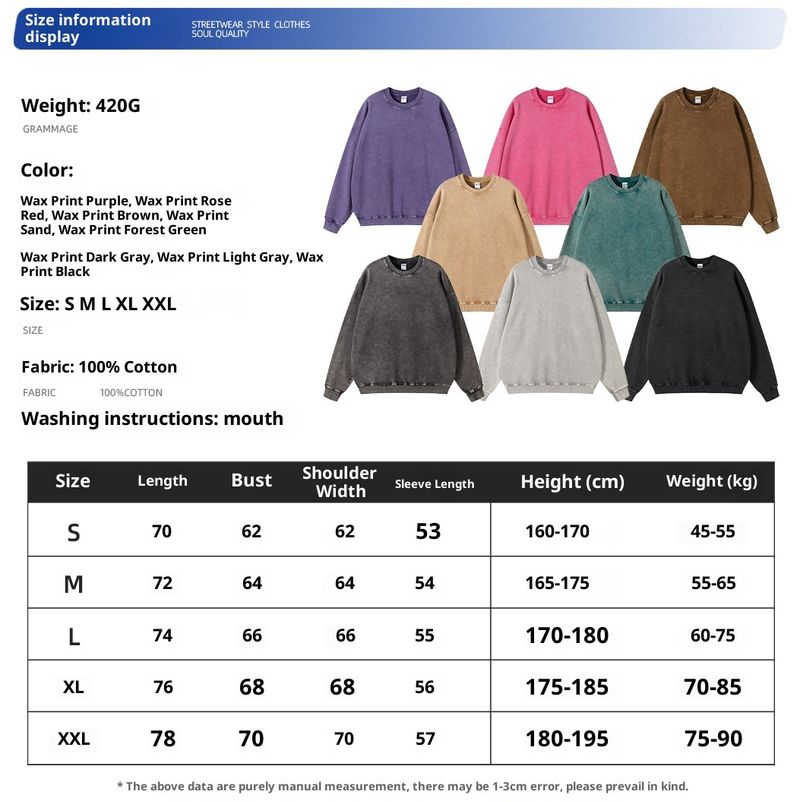 Size information display

STREETWEAR STYLE CLOTHES
SOUL QUALITY

Weight: 420G

GRAMMAGE

Color:

Wax Print Purple, Wax Print Rose Red, Wax Print Brown, Wax Print Sand, Wax Print Forest Green

Wax Print Dark Gray, Wax Print Light Gray, Wax Print Black

Size: S M L XL XXL

SIZE

Fabric: 100% Cotton

FABRIC 100%COTTON

Washing instructions: mouth

| Size | Length | Bust | Shoulder Width | Sleeve Length | Height (cm) | Weight (kg) |
|---|---|---|---|---|---|---|
| S | 70 | 62 | 62 | 53 | 160-170 | 45-55 |
| M | 72 | 64 | 64 | 54 | 165-175 | 55-65 |
| L | 74 | 66 | 66 | 55 | 170-180 | 60-75 |
| XL | 76 | 68 | 68 | 56 | 175-185 | 70-85 |
| XXL | 78 | 70 | 70 | 57 | 180-195 | 75-90 |

* The above data are purely manual measurement, there may be 1-3cm error, please prevail in kind.